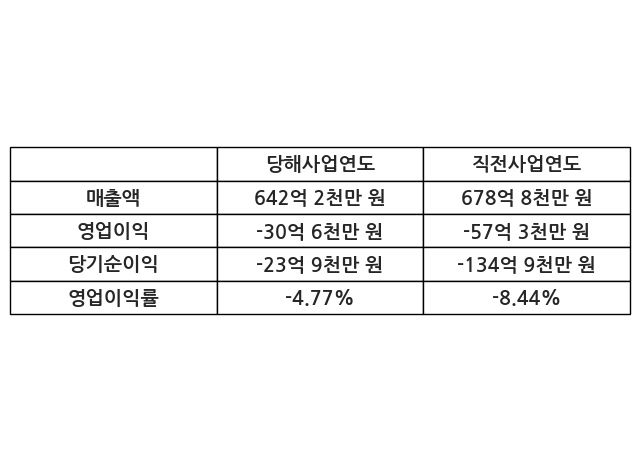 |  | 당해사업연도 | 직전사업연도 |
|---|---|---|
| 매출액 | 642억 2천만 원 | 678억 8천만 원 |
| 영업이익 | -30억 6천만 원 | -57억 3천만 원 |
| 당기순이익 | -23억 9천만 원 | -134억 9천만 원 |
| 영업이익률 | -4.77% | -8.44% |